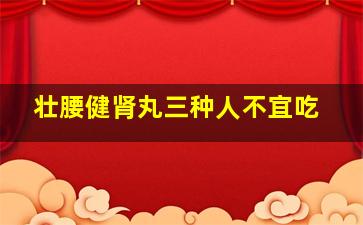 壮腰健肾丸三种人不宜吃